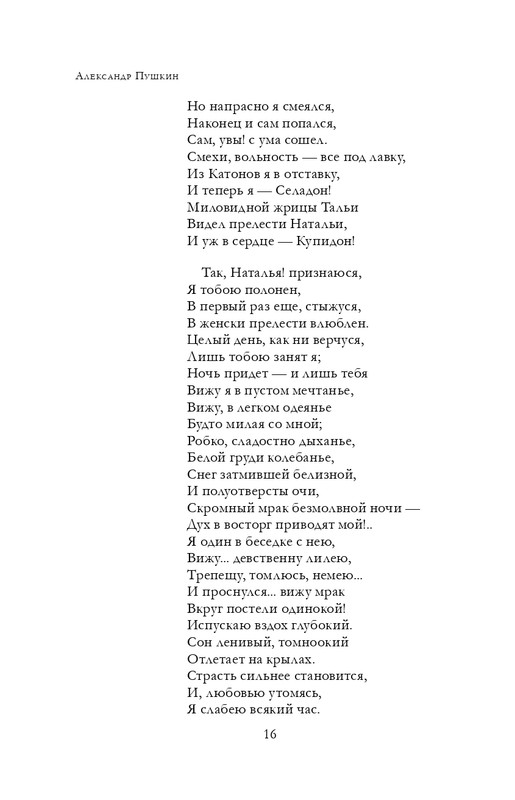 Александр Пушкин

Но напрасно я смеялся,
Наконец и сам попался,
Сам, увы! с ума сошел.
Смехи, вольность — все под лавку,
Из Катонов я в отставку,
И теперь я — Селадон!
Миловидной жрицы Тальи
Видел прелести Натальи,
И уж в сердце — Купидон!

Так, Наталья! признаюся,
Я тобою полонен,
В первый раз еще, стыжуся,
В женски прелести влюблен.
Целый день, как ни верчуся,
Лишь тобою занят я;
Ночь придет — и лишь тебя
Вижу я в пустом мечтанье,
Вижу, в легком одеянье
Будто милая со мной;
Робко, сладостно дыханье,
Белой груди колебанье,
Снег затмившей белизной,
И полуотверсты очи,
Скромный мрак безмолвной ночи —
Дух в восторг приводят мой!..
Я один в беседке с нею,
Вижу... девственну лилею,
Трепещу, томлюсь, немею...
И проснулся... вижу мрак
Вкруг постели одинокой!
Испускаю вздох глубокий.
Сон ленивый, томноокий
Отлетает на крылах.
Страсть сильнее становится,
И, любовью утомясь,
Я слабею всякий час.

16